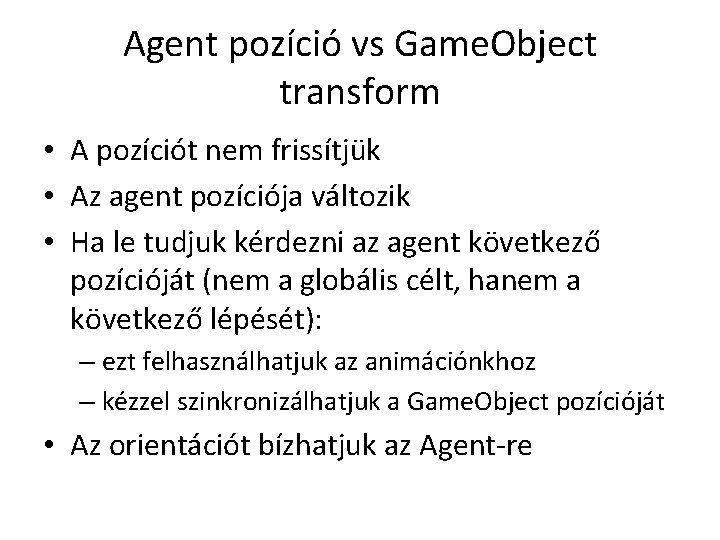 Agent pozíció vs GameObject transform

• A pozíciót nem frissítjük
• Az agent pozíciója változik
• Ha le tudjuk kérdezni az agent következő pozícióját (nem a globális célt, hanem a következő lépését):
  – ezt felhasználhatjuk az animációnkhoz
  – kézzel szinkronizálhatjuk a GameObject pozícióját
• Az orientációt bízhatjuk az Agent-re